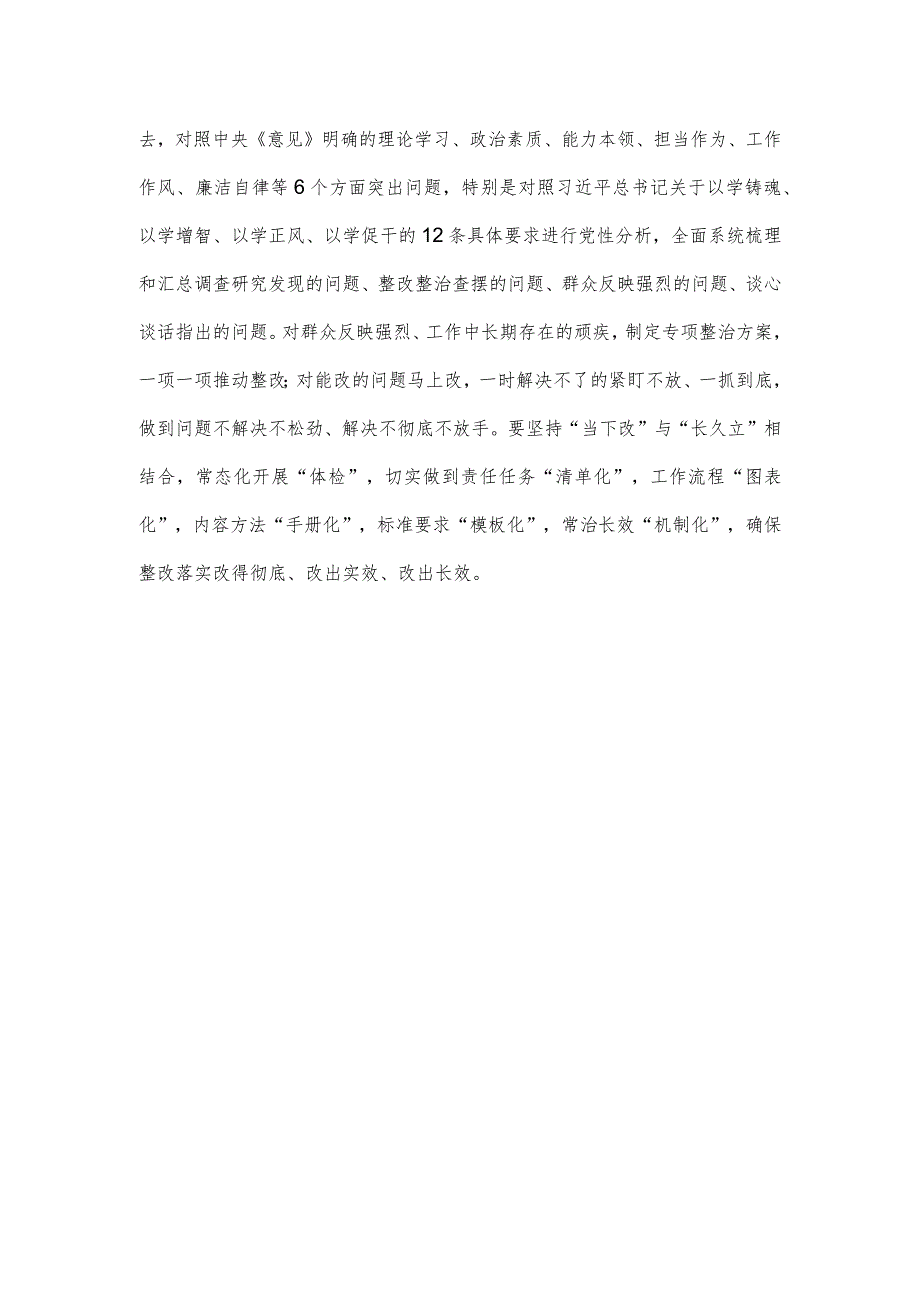 去，对照中央《意见》明确的理论学习、政治素质、能力本领、担当作为、工作作风、廉洁自律等6个方面突出问题，特别是对照习近平总书记关于以学铸魂、以学增智、以学正风、以学促干的12条具体要求进行党性分析，全面系统梳理和汇总调查研究发现的问题、整改整治查摆的问题、群众反映强烈的问题、谈心谈话指出的问题。对群众反映强烈、工作中长期存在的顽疾，制定专项整治方案，一项一项推动整改;对能改的问题马上改，一时解决不了的紧盯不放、一抓到底，做到问题不解决不松劲、解决不彻底不放手。要坚持“当下改”与“长久立”相结合，常态化开展“体检”，切实做到责任任务“清单化”，工作流程“图表化”，内容方法“手册化”，标准要求“模板化”，常治长效“机制化”，确保整改落实改得彻底、改出实效、改出长效。